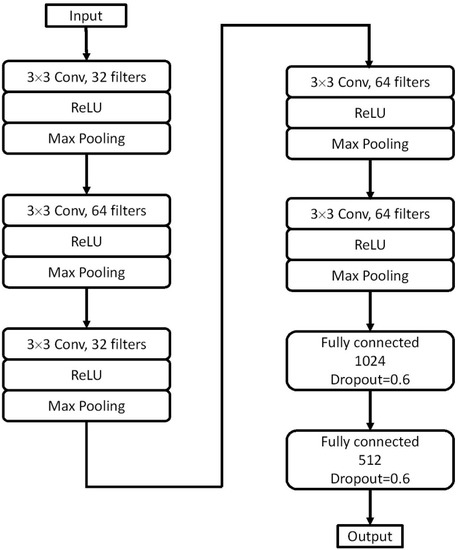 Input

3×3 Conv, 32 filters
ReLU
Max Pooling

3×3 Conv, 64 filters
ReLU
Max Pooling

3×3 Conv, 32 filters
ReLU
Max Pooling

3×3 Conv, 64 filters
ReLU
Max Pooling

3×3 Conv, 64 filters
ReLU
Max Pooling

Fully connected
1024
Dropout=0.6

Fully connected
512
Dropout=0.6

Output